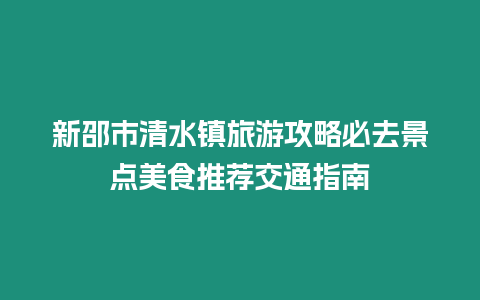 新邵市清水镇旅游攻略必去景点美食推荐交通指南